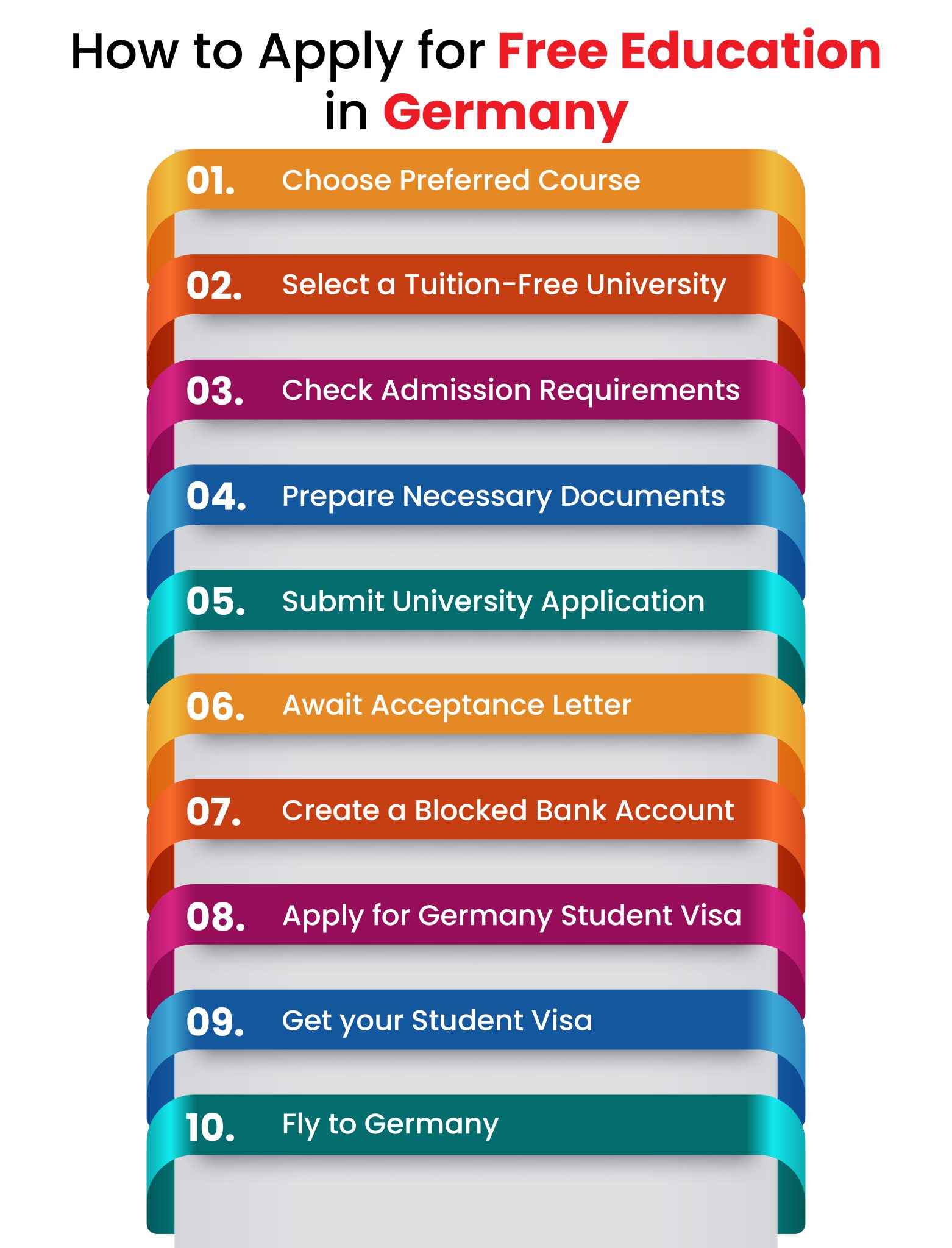 How to Apply for Free Education in Germany

01. Choose Preferred Course

02. Select a Tuition-Free University

03. Check Admission Requirements

04. Prepare Necessary Documents

05. Submit University Application

06. Await Acceptance Letter

07. Create a Blocked Bank Account

08. Apply for Germany Student Visa

09. Get your Student Visa

10. Fly to Germany